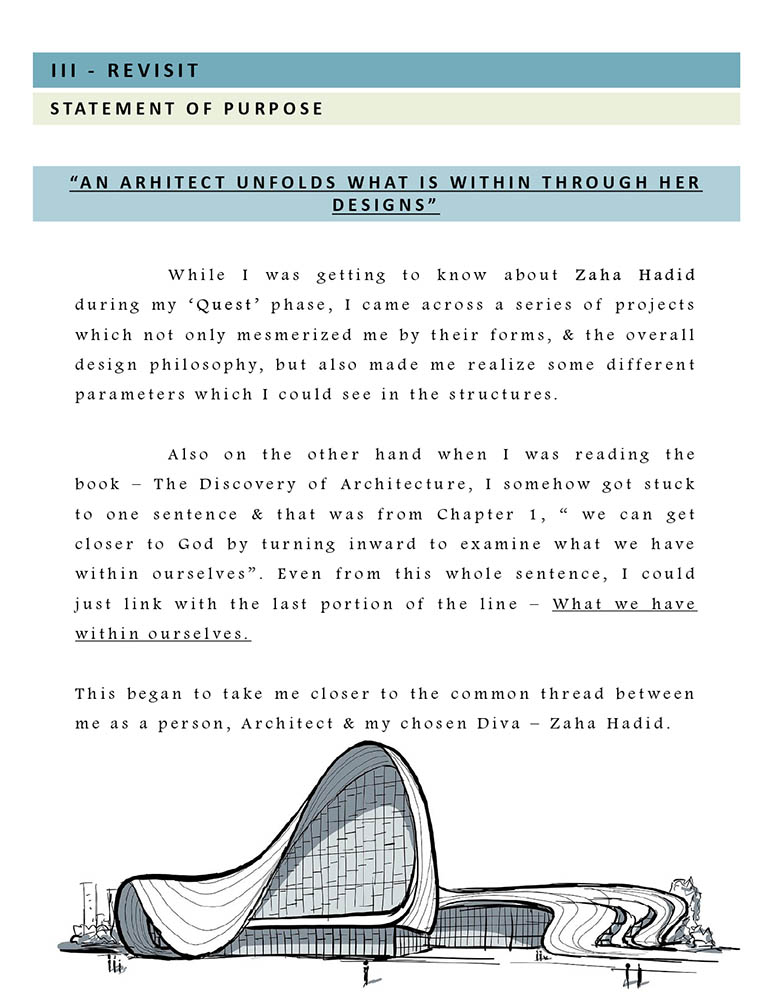 III - REVISIT

STATEMENT OF PURPOSE

"AN ARHITECT UNFOLDS WHAT IS WITHIN THROUGH HER DESIGNS"

While I was getting to know about Zaha Hadid during my 'Quest' phase, I came across a series of projects which not only mesmerized me by their forms, & the overall design philosophy, but also made me realize some different parameters which I could see in the structures.

Also on the other hand when I was reading the book – The Discovery of Architecture, I somehow got stuck to one sentence & that was from Chapter 1, " we can get closer to God by turning inward to examine what we have within ourselves". Even from this whole sentence, I could just link with the last portion of the line – What we have within ourselves.

This began to take me closer to the common thread between me as a person, Architect & my chosen Diva – Zaha Hadid.